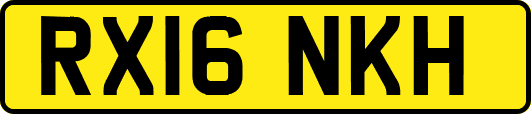 RX16 NKH